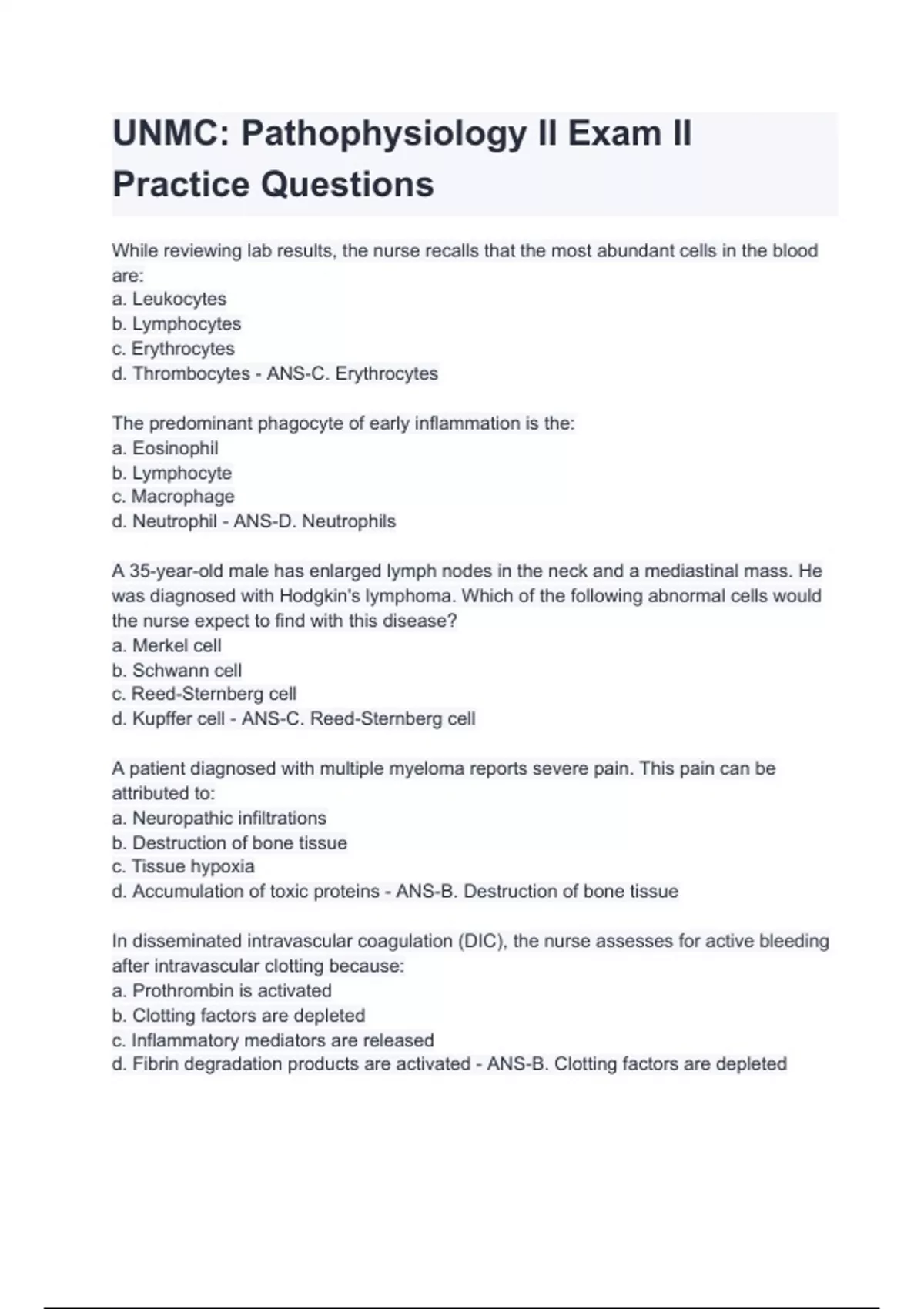 UNMC: Pathophysiology II Exam II Practice Questions

While reviewing lab results, the nurse recalls that the most abundant cells in the blood are:
a. Leukocytes
b. Lymphocytes
c. Erythrocytes
d. Thrombocytes - ANS-C. Erythrocytes

The predominant phagocyte of early inflammation is the:
a. Eosinophil
b. Lymphocyte
c. Macrophage
d. Neutrophil - ANS-D. Neutrophils

A 35-year-old male has enlarged lymph nodes in the neck and a mediastinal mass. He was diagnosed with Hodgkin's lymphoma. Which of the following abnormal cells would the nurse expect to find with this disease?
a. Merkel cell
b. Schwann cell
c. Reed-Sternberg cell
d. Kupffer cell - ANS-C. Reed-Sternberg cell

A patient diagnosed with multiple myeloma reports severe pain. This pain can be attributed to:
a. Neuropathic infiltrations
b. Destruction of bone tissue
c. Tissue hypoxia
d. Accumulation of toxic proteins - ANS-B. Destruction of bone tissue

In disseminated intravascular coagulation (DIC), the nurse assesses for active bleeding after intravascular clotting because:
a. Prothrombin is activated
b. Clotting factors are depleted
c. Inflammatory mediators are released
d. Fibrin degradation products are activated - ANS-B. Clotting factors are depleted